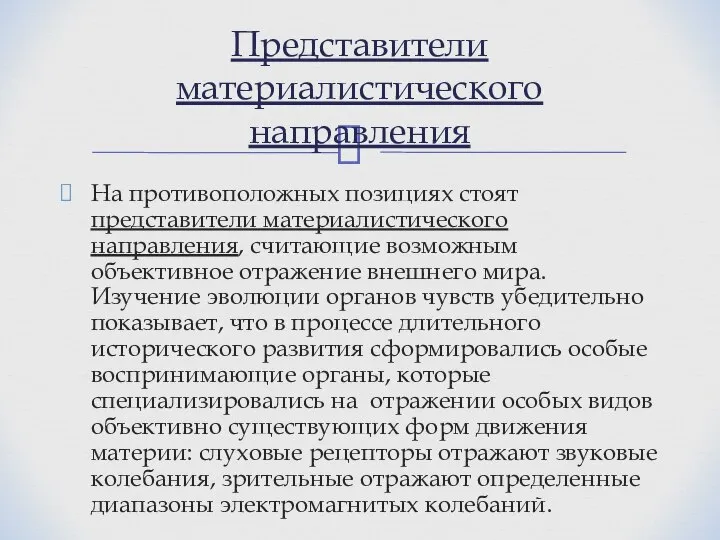 Представители материалистического направления

На противоположных позициях стоят представители материалистического направления, считающие возможным объективное отражение внешнего мира. Изучение эволюции органов чувств убедительно показывает, что в процессе длительного исторического развития сформировались особые воспринимающие органы, которые специализировались на  отражении особых видов объективно существующих форм движения материи: слуховые рецепторы отражают звуковые колебания, зрительные отражают определенные диапазоны электромагнитых колебаний.